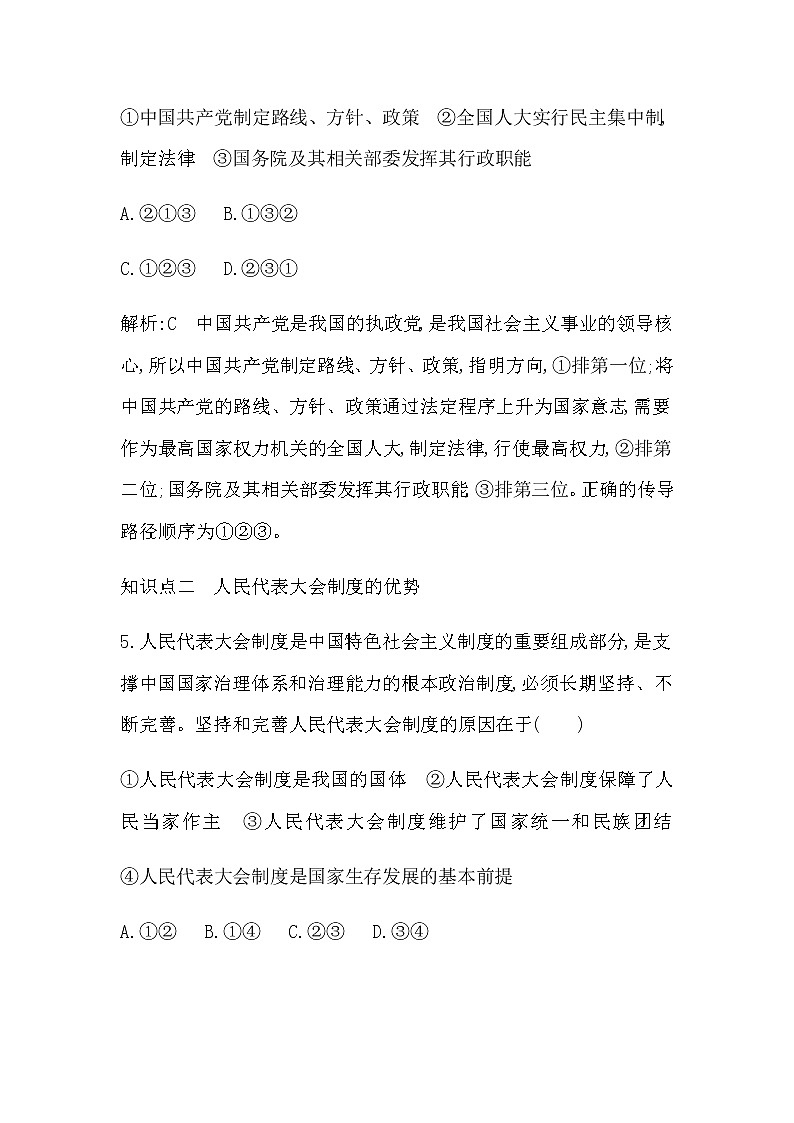 ①中国共产党制定路线、方针、政策　②全国人大实行民主集中制,制定法律　③国务院及其相关部委发挥其行政职能

A.②①③　B.①③②

C.①②③　D.②③①

解析:C　中国共产党是我国的执政党,是我国社会主义事业的领导核心,所以中国共产党制定路线、方针、政策,指明方向,①排第一位;将中国共产党的路线、方针、政策通过法定程序上升为国家意志,需要作为最高国家权力机关的全国人大,制定法律,行使最高权力,②排第二位;国务院及其相关部委发挥其行政职能,③排第三位。正确的传导路径顺序为①②③。

知识点二　人民代表大会制度的优势

5.人民代表大会制度是中国特色社会主义制度的重要组成部分,是支撑中国国家治理体系和治理能力的根本政治制度,必须长期坚持、不断完善。坚持和完善人民代表大会制度的原因在于(　　)

①人民代表大会制度是我国的国体　②人民代表大会制度保障了人民当家作主　③人民代表大会制度维护了国家统一和民族团结　④人民代表大会制度是国家生存发展的基本前提

A.①②　B.①④　C.②③　D.③④